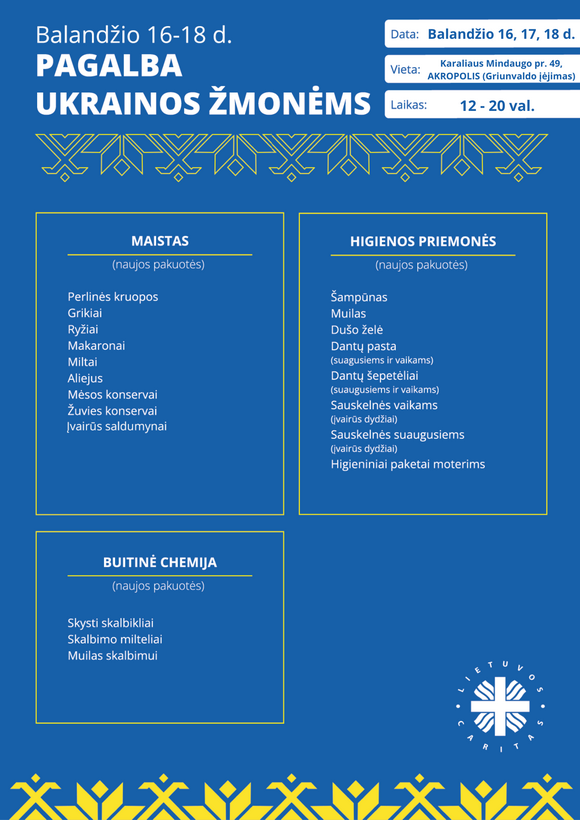 Balandžio 16-18 d.
PAGALBA UKRAINOS ŽMONĖMS

Data: Balandžio 16, 17, 18 d.
Vieta: Karaliaus Mindaugo pr. 49, AKROPOLIS (Griunvaldo įėjimas)
Laikas: 12 - 20 val.

MAISTAS
(naujos pakuotės)

Perlinės kruopos
Grikiai
Ryžiai
Makaronai
Miltai
Aliejus
Mėsos konservai
Žuvies konservai
Įvairūs saldumynai

HIGIENOS PRIEMONĖS
(naujos pakuotės)

Šampūnas
Muilas
Dušo želė
Dantų pasta
(suagusiems ir vaikams)
Dantų šepetėliai
(suaugusiems ir vaikams)
Sauskelnės vaikams
(įvairūs dydžiai)
Sauskelnės suaugusiems
(įvairūs dydžiai)
Higieniniai paketai moterims

BUITINĖ CHEMIJA
(naujos pakuotės)

Skysti skalbikliai
Skalbimo milteliai
Muilas skalbimui

LIETUVOS CARITAS